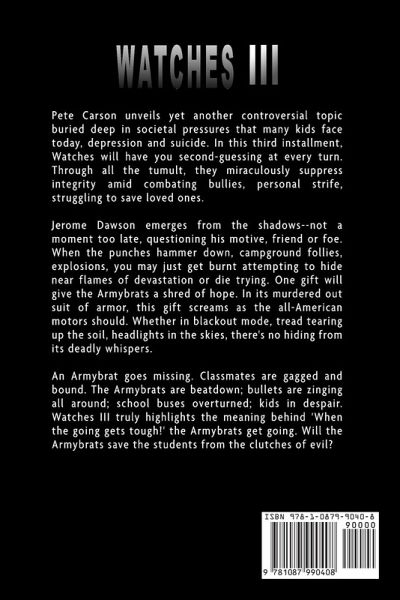 WATCHES III

Pete Carson unveils yet another controversial topic buried deep in societal pressures that many kids face today, depression and suicide. In this third installment, Watches will have you second-guessing at every turn. Through all the tumult, they miraculously suppress integrity amid combating bullies, personal strife, struggling to save loved ones.

Jerome Dawson emerges from the shadows--not a moment too late, questioning his motive, friend or foe. When the punches hammer down, campground follies, explosions, you may just get burnt attempting to hide near flames of devastation or die trying. One gift will give the Armybrats a shred of hope. In its murdered out suit of armor, this gift screams as the all-American motors should. Whether in blackout mode, tread tearing up the soil, headlights in the skies, there's no hiding from its deadly whispers.

An Armybrat goes missing. Classmates are gagged and bound. The Armybrats are beatdown; bullets are zinging all around; school buses overturned; kids in despair. Watches III truly highlights the meaning behind 'When the going gets tough!' the Armybrats get going. Will the Armybrats save the students from the clutches of evil?

ISBN 978-1-0879-9040-8

90000

9 781087 990408